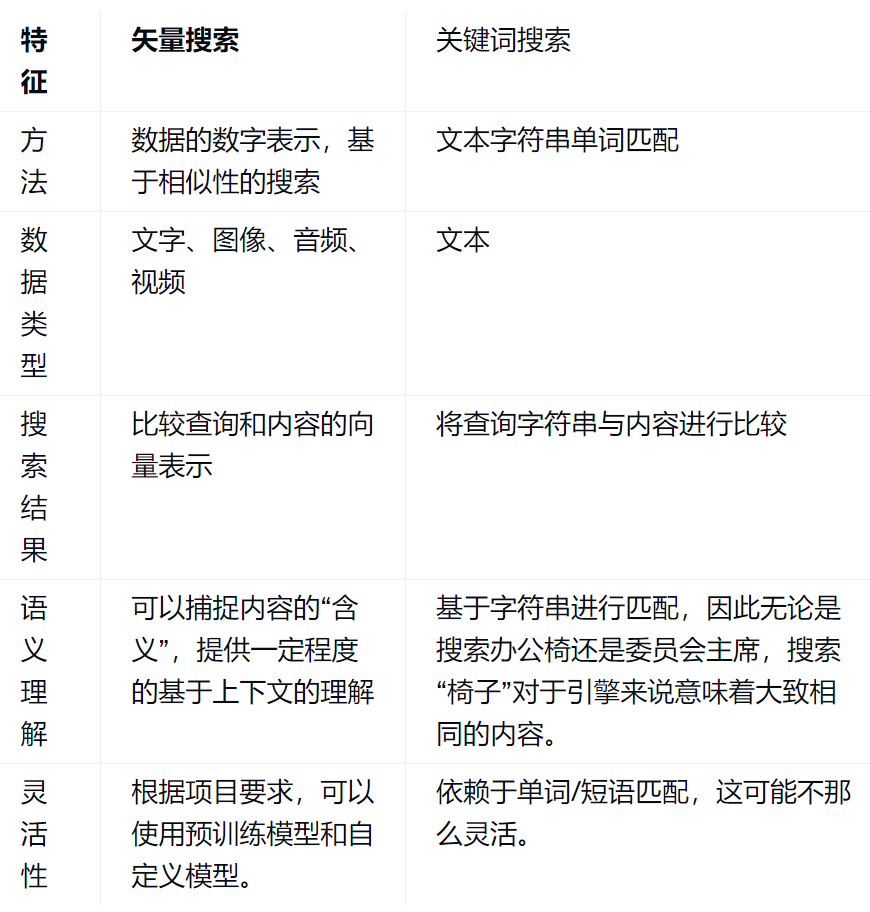 | 特征 | 矢量搜索 | 关键词搜索 |
|---|---|---|
| 方法 | 数据的数字表示，基于相似性的搜索 | 文本字符串单词匹配 |
| 数据类型 | 文字、图像、音频、视频 | 文本 |
| 搜索结果 | 比较查询和内容的向量表示 | 将查询字符串与内容进行比较 |
| 语义理解 | 可以捕捉内容的“含义”，提供一定程度的基于上下文的理解 | 基于字符串进行匹配，因此无论是搜索办公椅还是委员会主席，搜索“椅子”对于引擎来说意味着大致相同的内容。 |
| 灵活性 | 根据项目要求，可以使用预训练模型和自定义模型。 | 依赖于单词/短语匹配，这可能不那么灵活。 |